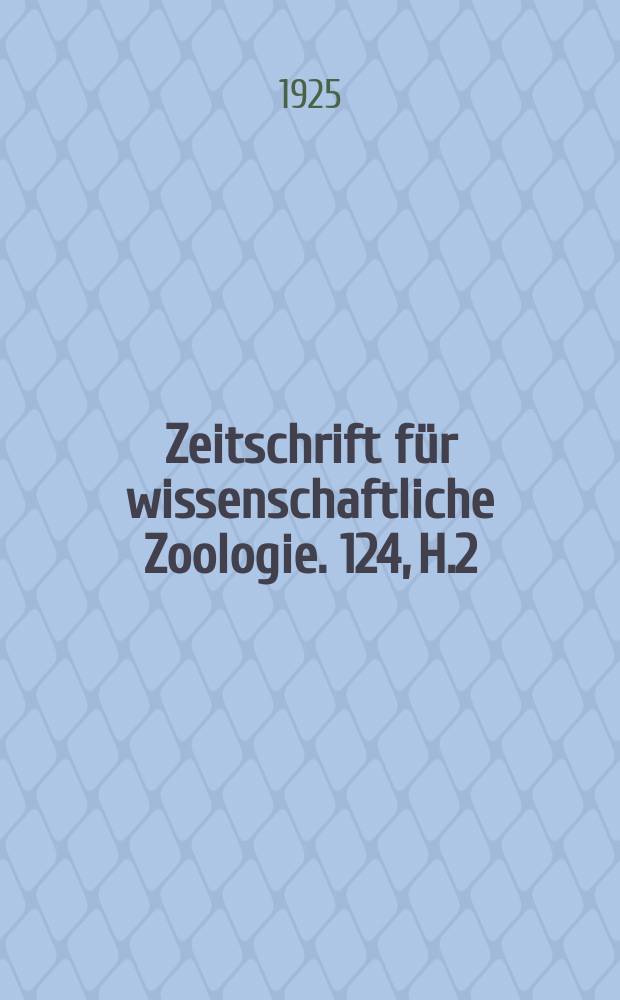 1925

Zeitschrift für wissenschaftliche Zoologie. 124, H.2